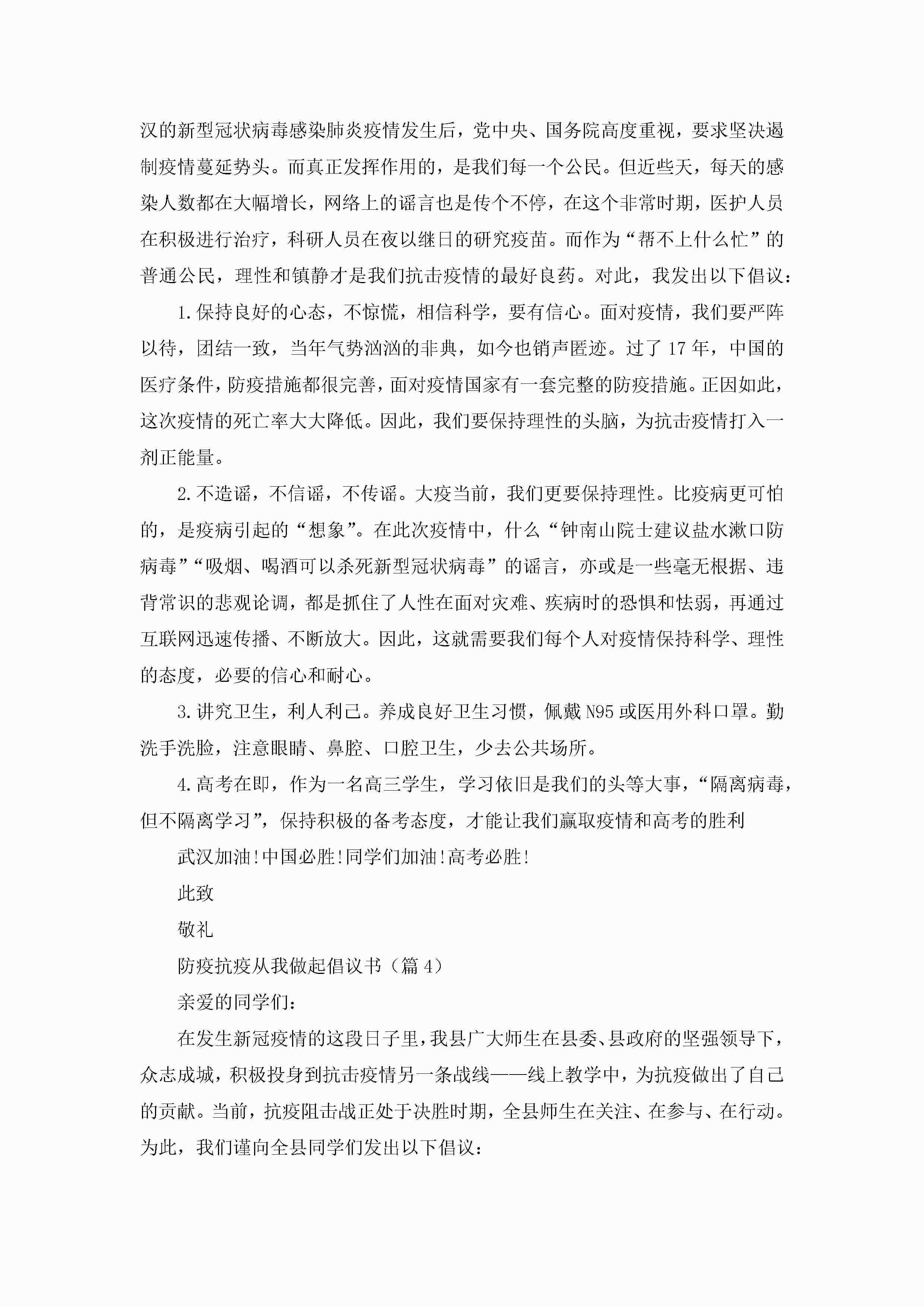 汉的新型冠状病毒感染肺炎疫情发生后，党中央、国务院高度重视，要求坚决遏制疫情蔓延势头。而真正发挥作用的，是我们每一个公民。但近些天，每天的感染人数都在大幅增长，网络上的谣言也是传个不停，在这个非常时期，医护人员在积极进行治疗，科研人员在夜以继日的研究疫苗。而作为“帮不上什么忙”的普通公民，理性和镇静才是我们抗击疫情的最好良药。对此，我发出以下倡议：

1.保持良好的心态，不惊慌，相信科学，要有信心。面对疫情，我们要严阵以待，团结一致，当年气势汹汹的非典，如今也销声匿迹。过了17年，中国的医疗条件，防疫措施都很完善，面对疫情国家有一套完整的防疫措施。正因如此，这次疫情的死亡率大大降低。因此，我们要保持理性的头脑，为抗击疫情打入一剂正能量。

2.不造谣，不信谣，不传谣。大疫当前，我们更要保持理性。比疫病更可怕的，是疫病引起的“想象”。在此次疫情中，什么“钟南山院士建议盐水漱口防病毒”“吸烟、喝酒可以杀死新型冠状病毒”的谣言，亦或是一些毫无根据、违背常识的悲观论调，都是抓住了人性在面对灾难、疾病时的恐惧和怯弱，再通过互联网迅速传播、不断放大。因此，这就需要我们每个人对疫情保持科学、理性的态度，必要的信心和耐心。

3.讲究卫生，利人利己。养成良好卫生习惯，佩戴N95或医用外科口罩。勤洗手洗脸，注意眼睛、鼻腔、口腔卫生，少去公共场所。

4.高考在即，作为一名高三学生，学习依旧是我们的头等大事，“隔离病毒，但不隔离学习”，保持积极的备考态度，才能让我们赢取疫情和高考的胜利

武汉加油!中国必胜!同学们加油!高考必胜!

此致

敬礼

防疫抗疫从我做起倡议书（篇4）

亲爱的同学们：

在发生新冠疫情的这段日子里，我县广大师生在县委、县政府的坚强领导下，众志成城，积极投身到抗击疫情另一条战线——线上教学中，为抗疫做出了自己的贡献。当前，抗疫阻击战正处于决胜时期，全县师生在关注、在参与、在行动。为此，我们谨向全县同学们发出以下倡议：